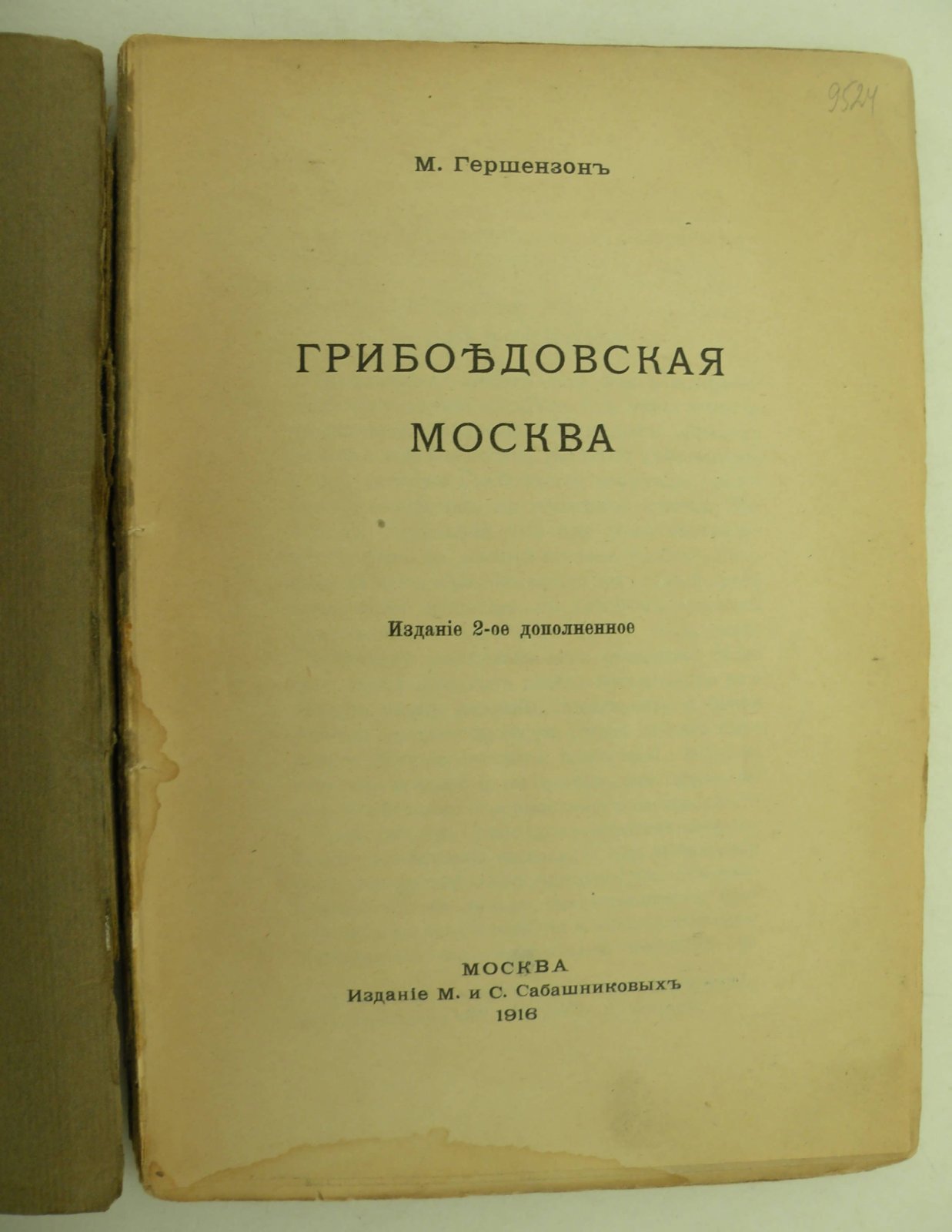 9524

М. Гершензонъ

ГРИБОѢДОВСКАЯ МОСКВА

Изданіе 2-ое дополненное

МОСКВА
Изданіе М. и С. Сабашниковыхъ
1916